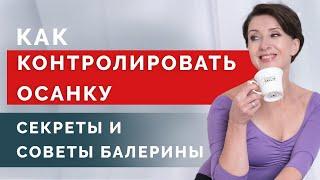 КАК
КОНТРОЛИРОВАТЬ
ОСАНКУ

СЕКРЕТЫ И
СОВЕТЫ БАЛЕРИНЫ